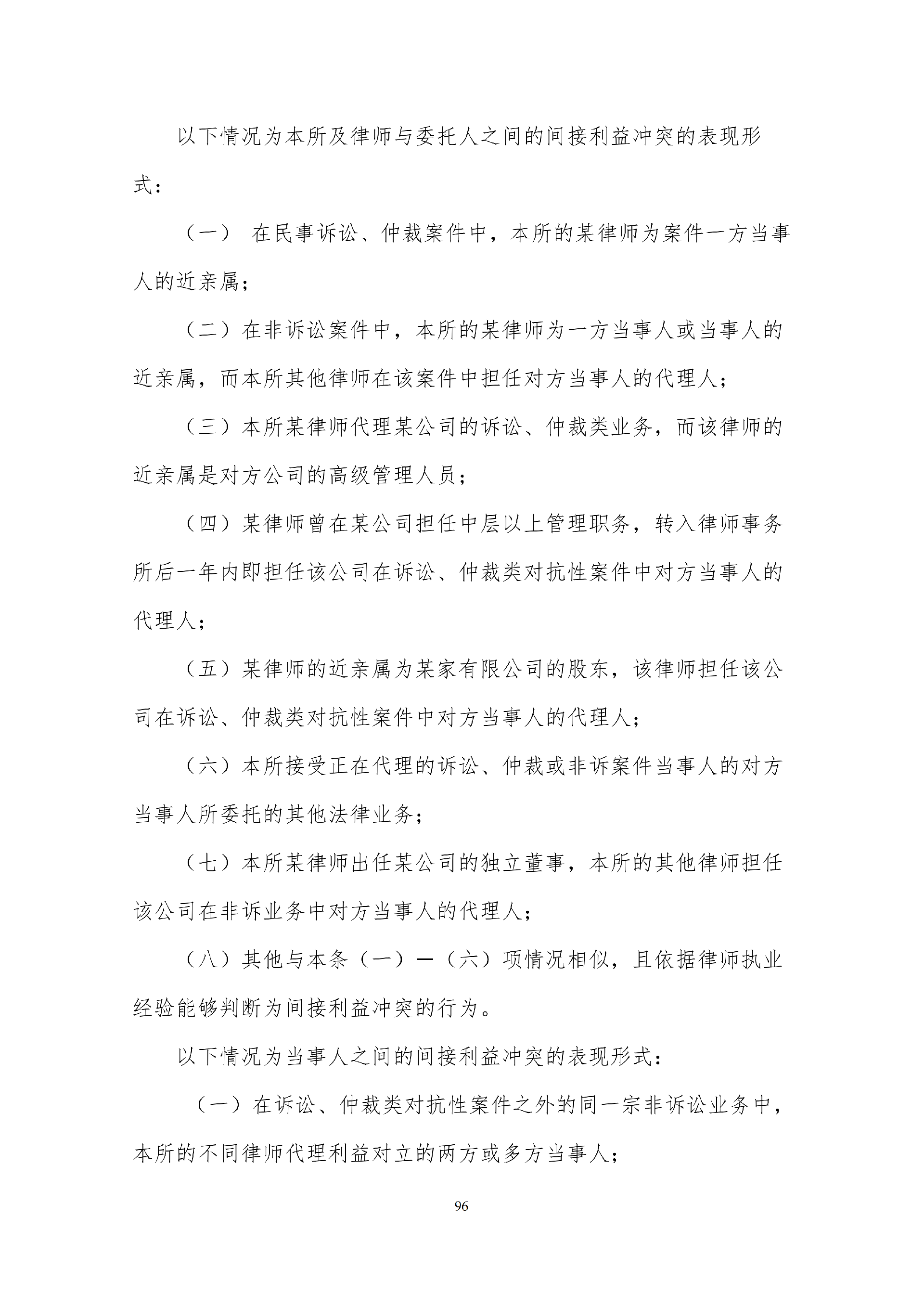 以下情况为本所及律师与委托人之间的间接利益冲突的表现形式：

（一） 在民事诉讼、仲裁案件中，本所的某律师为案件一方当事人的近亲属；

（二）在非诉讼案件中，本所的某律师为一方当事人或当事人的近亲属，而本所其他律师在该案件中担任对方当事人的代理人；

（三）本所某律师代理某公司的诉讼、仲裁类业务，而该律师的近亲属是对方公司的高级管理人员；

（四）某律师曾在某公司担任中层以上管理职务，转入律师事务所后一年内即担任该公司在诉讼、仲裁类对抗性案件中对方当事人的代理人；

（五）某律师的近亲属为某家有限公司的股东，该律师担任该公司在诉讼、仲裁类对抗性案件中对方当事人的代理人；

（六）本所接受正在代理的诉讼、仲裁或非诉案件当事人的对方当事人所委托的其他法律业务；

（七）本所某律师出任某公司的独立董事，本所的其他律师担任该公司在非诉业务中对方当事人的代理人；

（八）其他与本条（一）—（六）项情况相似，且依据律师执业经验能够判断为间接利益冲突的行为。

以下情况为当事人之间的间接利益冲突的表现形式：

（一）在诉讼、仲裁类对抗性案件之外的同一宗非诉讼业务中，本所的不同律师代理利益对立的两方或多方当事人；

96